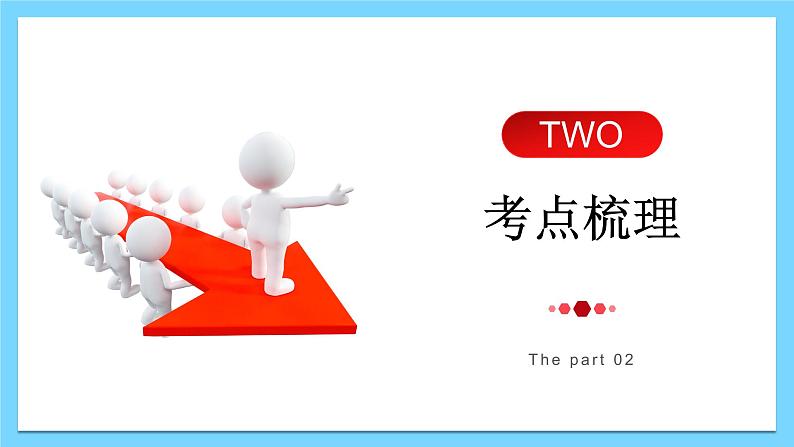 TWO

考点梳理

The part 02